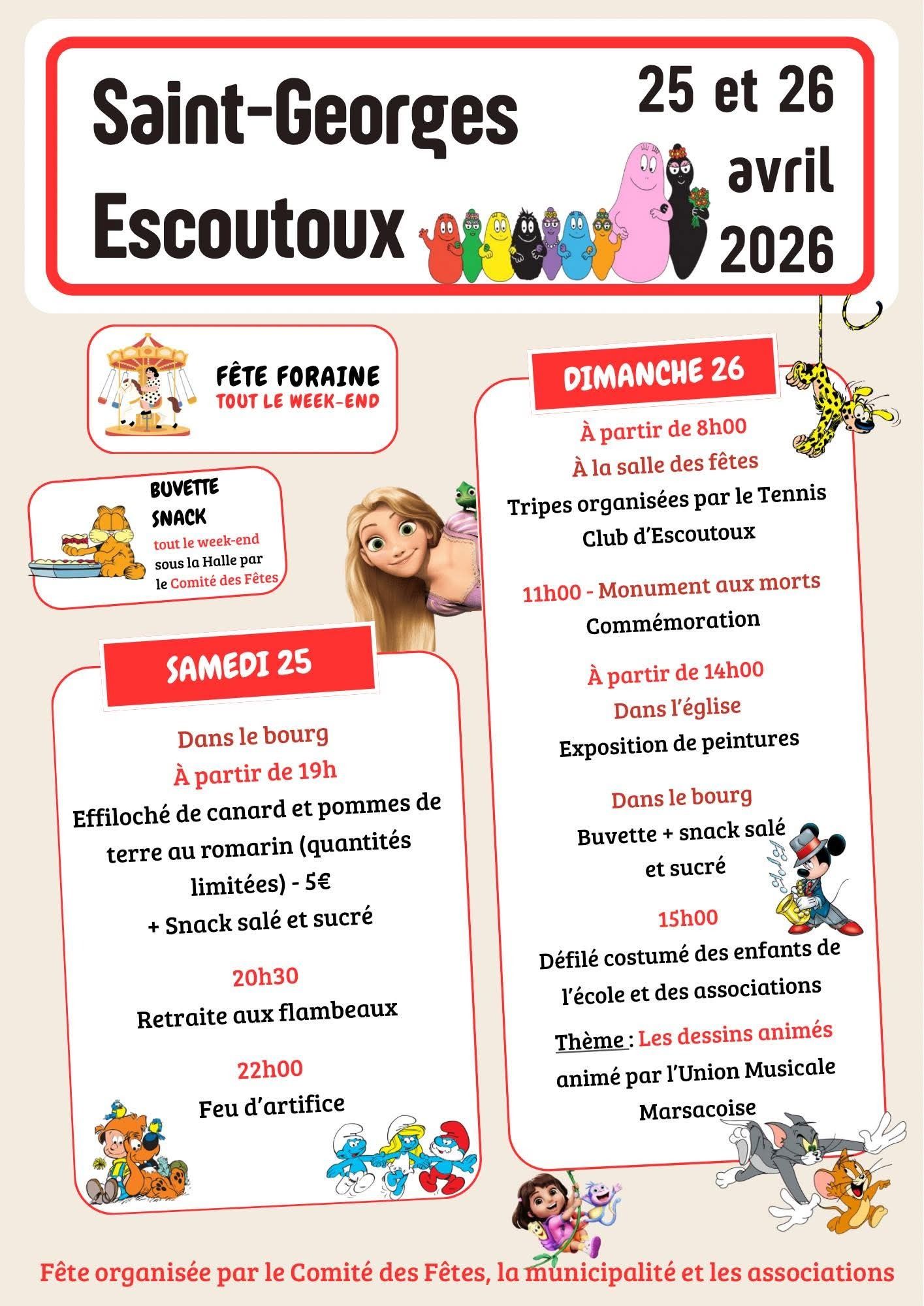 Saint-Georges
Escoutoux

25 et 26 avril 2026

FÊTE FORAINE
TOUT LE WEEK-END

BUVETTE
SNACK
tout le week-end sous la Halle par le Comité des Fêtes

SAMEDI 25

Dans le bourg
À partir de 19h
Effiloché de canard et pommes de terre au romarin (quantités limitées) - 5€
+ Snack salé et sucré

20h30
Retraite aux flambeaux

22h00
Feu d'artifice

DIMANCHE 26

À partir de 8h00
À la salle des fêtes
Tripes organisées par le Tennis Club d'Escoutoux

11h00 - Monument aux morts
Commémoration

À partir de 14h00
Dans l'église
Exposition de peintures

Dans le bourg
Buvette + snack salé et sucré

15h00
Défilé costumé des enfants de l'école et des associations
Thème : Les dessins animés
animé par l'Union Musicale Marsacoise

Fête organisée par le Comité des Fêtes, la municipalité et les associations